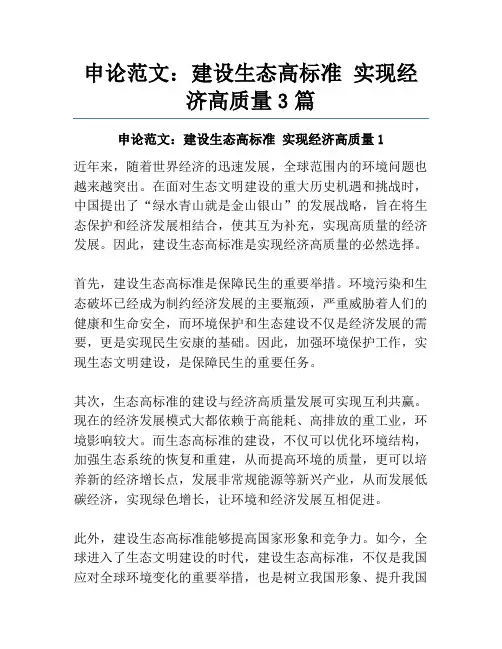 申论范文：建设生态高标准 实现经济高质量 3 篇

申论范文：建设生态高标准 实现经济高质量 1

近年来，随着世界经济的迅速发展，全球范围内的环境问题也越来越突出。在面对生态文明建设的重大历史机遇和挑战时，中国提出了“绿水青山就是金山银山”的发展战略，旨在将生态保护和经济发展相结合，使其互为补充，实现高质量的经济发展。因此，建设生态高标准是实现经济高质量的必然选择。

首先，建设生态高标准是保障民生的重要举措。环境污染和生态破坏已经成为制约经济发展的主要瓶颈，严重威胁着人们的健康和生命安全，而环境保护和生态建设不仅是经济发展的需要，更是实现民生安康的基础。因此，加强环境保护工作，实现生态文明建设，是保障民生的重要任务。

其次，生态高标准的建设与经济高质量发展可实现互利共赢。现在的经济发展模式大都依赖于高能耗、高排放的重工业，环境影响较大。而生态高标准的建设，不仅可以优化环境结构，加强生态系统的恢复和重建，从而提高环境的质量，更可以培养新的经济增长点，发展非常规能源等新兴产业，从而发展低碳经济，实现绿色增长，让环境和经济发展互相促进。

此外，建设生态高标准能够提高国家形象和竞争力。如今，全球进入了生态文明建设的时代，建设生态高标准，不仅是我国应对全球环境变化的重要举措，也是树立我国形象、提升我国